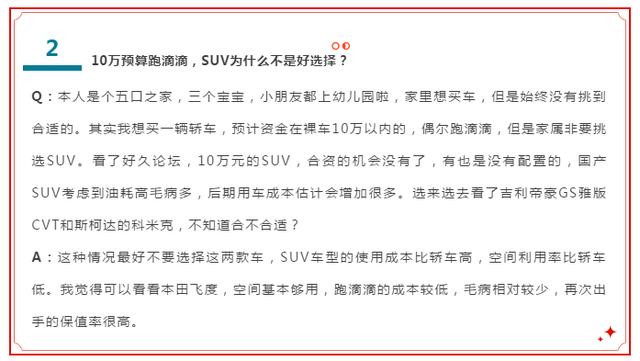 2

10万预算跑滴滴，SUV为什么不是好选择？

Q：本人是个五口之家，三个宝宝，小朋友都上幼儿园啦，家里想买车，但是始终没有挑到合适的。其实我想买一辆轿车，预计资金在裸车10万以内的，偶尔跑滴滴，但是家属非要挑选SUV。看了好久论坛，10万元的SUV，合资的机会没有了，有也是没有配置的，国产SUV考虑到油耗高毛病多，后期用车成本估计会增加很多。选来选去看了吉利帝豪GS雅版CVT和斯柯达的科米克，不知道合不合适？

A：这种情况最好不要选择这两款车，SUV车型的使用成本比轿车高，空间利用率比轿车低。我觉得可以看看本田飞度，空间基本够用，跑滴滴的成本较低，毛病相对较少，再次出手的保值率很高。